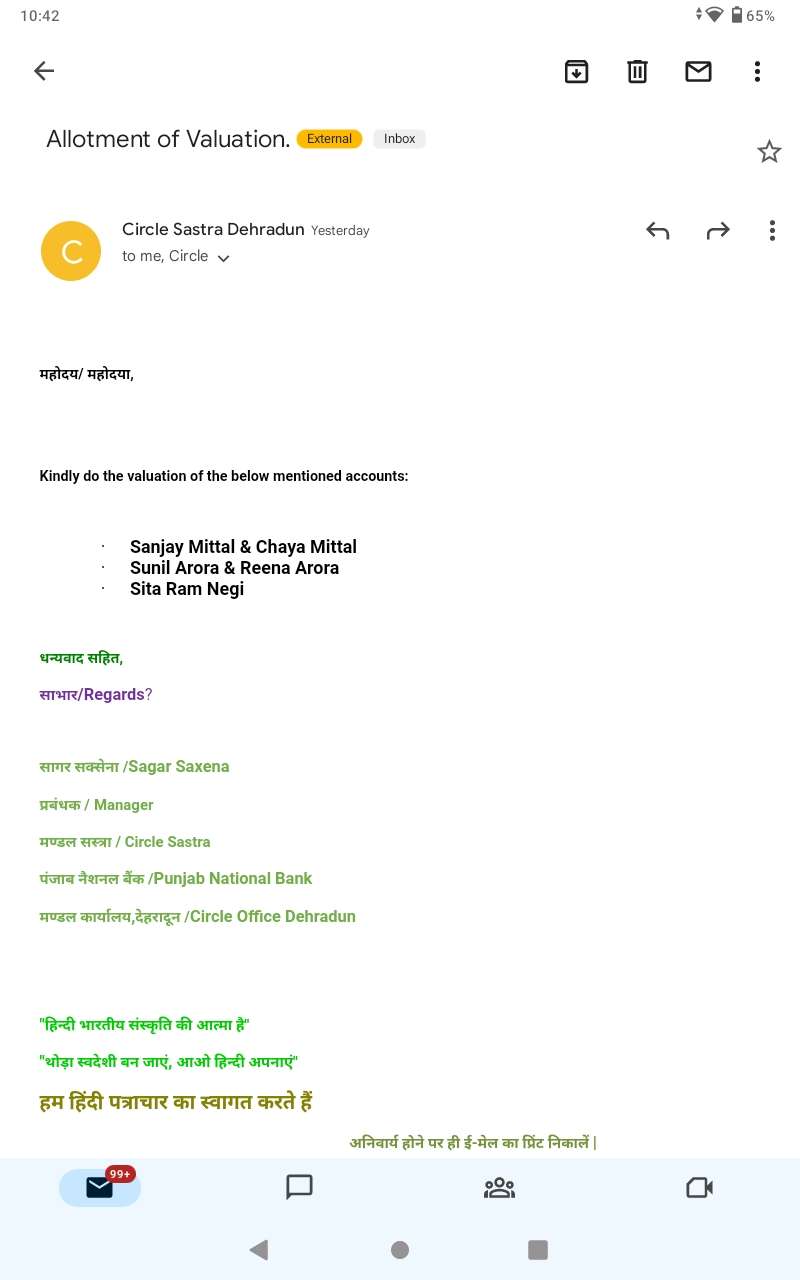 10:42

65%

Allotment of Valuation. External Inbox

C

Circle Sastra Dehradun Yesterday

to me, Circle

महोदय/ महोदया,

Kindly do the valuation of the below mentioned accounts:

· Sanjay Mittal & Chaya Mittal
· Sunil Arora & Reena Arora
· Sita Ram Negi

धन्यवाद सहित,

साभार/Regards?

सागर सक्सेना /Sagar Saxena

प्रबंधक / Manager

मण्डल सस्त्रा / Circle Sastra

पंजाब नैशनल बैंक /Punjab National Bank

मण्डल कार्यालय,देहरादून /Circle Office Dehradun

"हिन्दी भारतीय संस्कृति की आत्मा है"

"थोड़ा स्वदेशी बन जाएं, आओ हिन्दी अपनाएं"

हम हिंदी पत्राचार का स्वागत करते हैं

अनिवार्य होने पर ही ई-मेल का प्रिंट निकालें |

99+